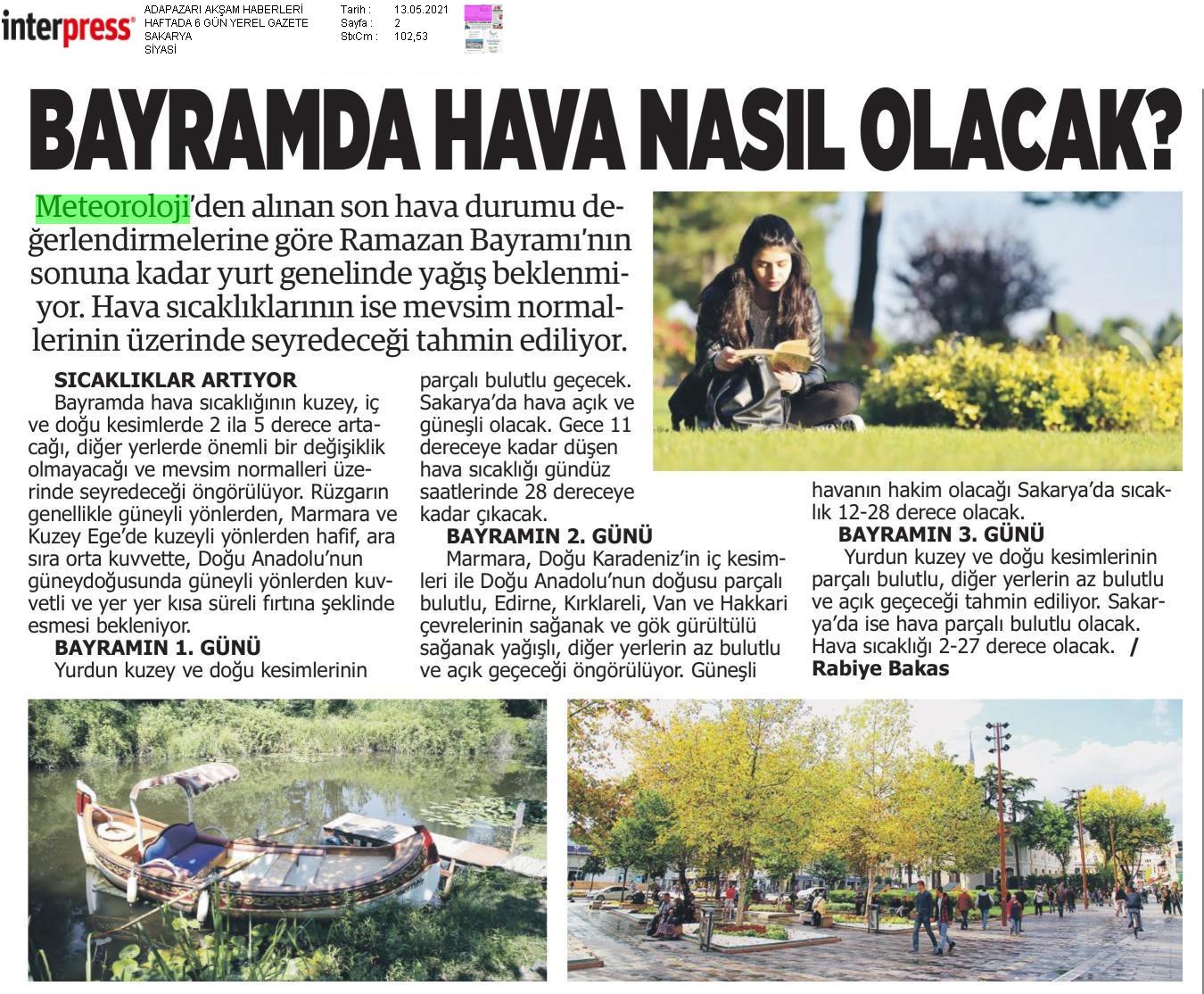 interpress

ADAPAZARI AKŞAM HABERLERİ
HAFTADA 6 GÜN YEREL GAZETE
SAKARYA
SİYASİ

Tarih : 13.05.2021
Sayfa : 2
StxCm : 102,53

BAYRAMDA HAVA NASIL OLACAK?

Meteoroloji'den alınan son hava durumu değerlendirmelerine göre Ramazan Bayramı'nın sonuna kadar yurt genelinde yağış beklenmiyor. Hava sıcaklıklarının ise mevsim normallerinin üzerinde seyredeceği tahmin ediliyor.

SICAKLIKLAR ARTIYOR
Bayramda hava sıcaklığının kuzey, iç ve doğu kesimlerde 2 ila 5 derece artacağı, diğer yerlerde önemli bir değişiklik olmayacağı ve mevsim normalleri üzerinde seyredeceği öngörülüyor. Rüzgarın genellikle güneyli yönlerden, Marmara ve Kuzey Ege'de kuzeyli yönlerden hafif, ara sıra orta kuvvette, Doğu Anadolu'nun güneydoğusunda güneyli yönlerden kuvvetli ve yer yer kısa süreli fırtına şeklinde esmesi bekleniyor.
BAYRAMIN 1. GÜNÜ
Yurdun kuzey ve doğu kesimlerinin parçalı bulutlu geçecek. Sakarya'da hava açık ve güneşli olacak. Gece 11 dereceye kadar düşen hava sıcaklığı gündüz saatlerinde 28 dereceye kadar çıkacak.
BAYRAMIN 2. GÜNÜ
Marmara, Doğu Karadeniz'in iç kesimleri ile Doğu Anadolu'nun doğusu parçalı bulutlu, Edirne, Kırklareli, Van ve Hakkari çevrelerinin sağanak ve gök gürültülü sağanak yağışlı, diğer yerlerin az bulutlu ve açık geçeceği öngörülüyor. Güneşli havanın hakim olacağı Sakarya'da sıcaklık 12-28 derece olacak.
BAYRAMIN 3. GÜNÜ
Yurdun kuzey ve doğu kesimlerinin parçalı bulutlu, diğer yerlerin az bulutlu ve açık geçeceği tahmin ediliyor. Sakarya'da ise hava parçalı bulutlu olacak. Hava sıcaklığı 2-27 derece olacak. / Rabiye Bakas